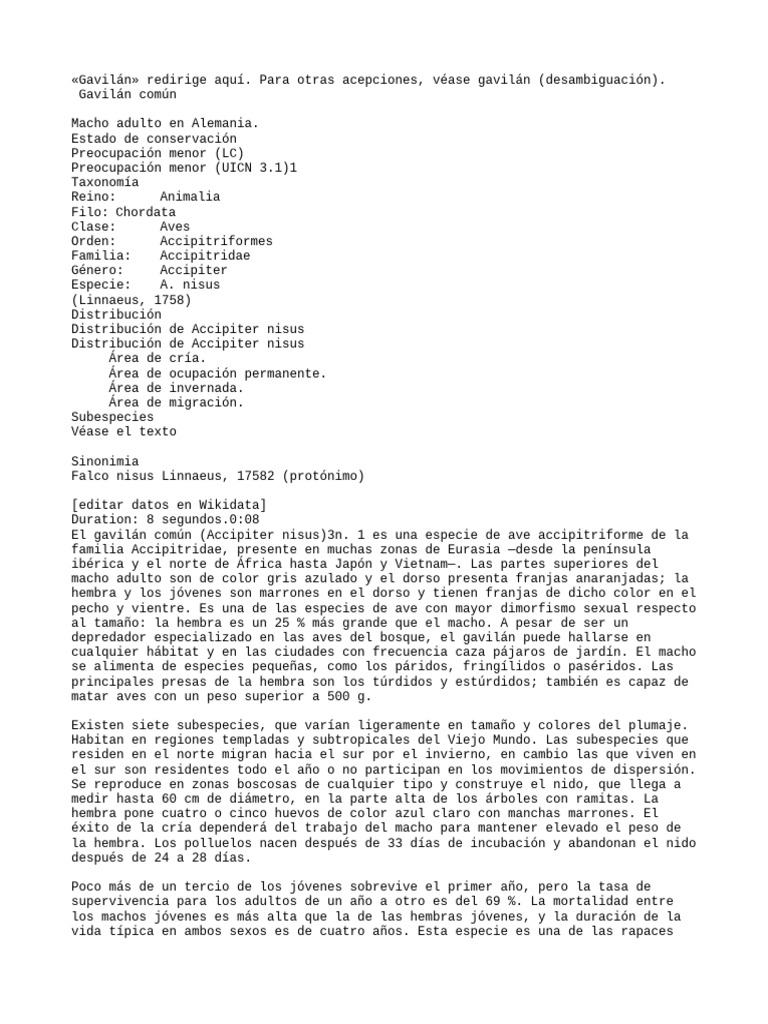 «Gavilán» redirige aquí. Para otras acepciones, véase gavilán (desambiguación).
Gavilán común

Macho adulto en Alemania.
Estado de conservación
Preocupación menor (LC)
Preocupación menor (UICN 3.1)1
Taxonomía
Reino: Animalia
Filo: Chordata
Clase: Aves
Orden: Accipitriformes
Familia: Accipitridae
Género: Accipiter
Especie: A. nisus
(Linnaeus, 1758)
Distribución
Distribución de Accipiter nisus
Distribución de Accipiter nisus
Área de cría.
Área de ocupación permanente.
Área de invernada.
Área de migración.
Subespecies
Véase el texto

Sinonimia
Falco nisus Linnaeus, 17582 (protónimo)

[editar datos en Wikidata]
Duration: 8 segundos.0:08
El gavilán común (Accipiter nisus)3n. 1 es una especie de ave accipitriforme de la familia Accipitridae, presente en muchas zonas de Eurasia —desde la península ibérica y el norte de África hasta Japón y Vietnam—. Las partes superiores del macho adulto son de color gris azulado y el dorso presenta franjas anaranjadas; la hembra y los jóvenes son marrones en el dorso y tienen franjas de dicho color en el pecho y vientre. Es una de las especies de ave con mayor dimorfismo sexual respecto al tamaño: la hembra es un 25 % más grande que el macho. A pesar de ser un depredador especializado en las aves del bosque, el gavilán puede hallarse en cualquier hábitat y en las ciudades con frecuencia caza pájaros de jardín. El macho se alimenta de especies pequeñas, como los páridos, fringílidos o paséridos. Las principales presas de la hembra son los túrdidos y estúrdidos; también es capaz de matar aves con un peso superior a 500 g.

Existen siete subespecies, que varían ligeramente en tamaño y colores del plumaje. Habitan en regiones templadas y subtropicales del Viejo Mundo. Las subespecies que residen en el norte migran hacia el sur por el invierno, en cambio las que viven en el sur son residentes todo el año o no participan en los movimientos de dispersión. Se reproduce en zonas boscosas de cualquier tipo y construye el nido, que llega a medir hasta 60 cm de diámetro, en la parte alta de los árboles con ramitas. La hembra pone cuatro o cinco huevos de color azul claro con manchas marrones. El éxito de la cría dependerá del trabajo del macho para mantener elevado el peso de la hembra. Los polluelos nacen después de 33 días de incubación y abandonan el nido después de 24 a 28 días.

Poco más de un tercio de los jóvenes sobrevive el primer año, pero la tasa de supervivencia para los adultos de un año a otro es del 69 %. La mortalidad entre los machos jóvenes es más alta que la de las hembras jóvenes, y la duración de la vida típica en ambos sexos es de cuatro años. Esta especie es una de las rapaces